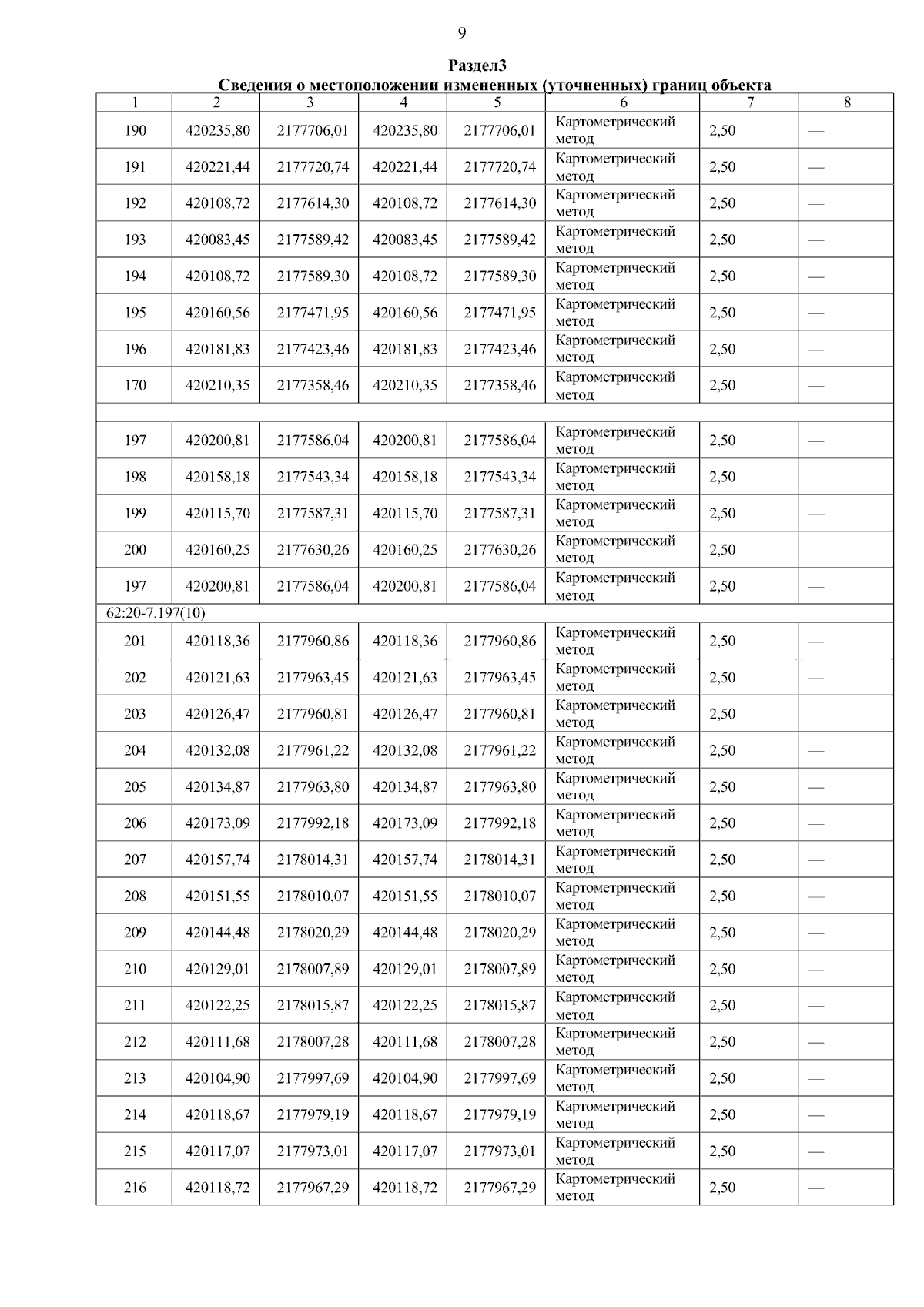 9

Раздел3
Сведения о местоположении измененных (уточненных) границ объекта

| 1 | 2 | 3 | 4 | 5 | 6 | 7 | 8 |
|---|---|---|---|---|---|---|---|
| 190 | 420235,80 | 2177706,01 | 420235,80 | 2177706,01 | Картометрический метод | 2,50 | — |
| 191 | 420221,44 | 2177720,74 | 420221,44 | 2177720,74 | Картометрический метод | 2,50 | — |
| 192 | 420108,72 | 2177614,30 | 420108,72 | 2177614,30 | Картометрический метод | 2,50 | — |
| 193 | 420083,45 | 2177589,42 | 420083,45 | 2177589,42 | Картометрический метод | 2,50 | — |
| 194 | 420108,72 | 2177589,30 | 420108,72 | 2177589,30 | Картометрический метод | 2,50 | — |
| 195 | 420160,56 | 2177471,95 | 420160,56 | 2177471,95 | Картометрический метод | 2,50 | — |
| 196 | 420181,83 | 2177423,46 | 420181,83 | 2177423,46 | Картометрический метод | 2,50 | — |
| 170 | 420210,35 | 2177358,46 | 420210,35 | 2177358,46 | Картометрический метод | 2,50 | — |
| | | | | | | | |
| 197 | 420200,81 | 2177586,04 | 420200,81 | 2177586,04 | Картометрический метод | 2,50 | — |
| 198 | 420158,18 | 2177543,34 | 420158,18 | 2177543,34 | Картометрический метод | 2,50 | — |
| 199 | 420115,70 | 2177587,31 | 420115,70 | 2177587,31 | Картометрический метод | 2,50 | — |
| 200 | 420160,25 | 2177630,26 | 420160,25 | 2177630,26 | Картометрический метод | 2,50 | — |
| 197 | 420200,81 | 2177586,04 | 420200,81 | 2177586,04 | Картометрический метод | 2,50 | — |
| 62:20-7.197(10) | | | | | | | |
| 201 | 420118,36 | 2177960,86 | 420118,36 | 2177960,86 | Картометрический метод | 2,50 | — |
| 202 | 420121,63 | 2177963,45 | 420121,63 | 2177963,45 | Картометрический метод | 2,50 | — |
| 203 | 420126,47 | 2177960,81 | 420126,47 | 2177960,81 | Картометрический метод | 2,50 | — |
| 204 | 420132,08 | 2177961,22 | 420132,08 | 2177961,22 | Картометрический метод | 2,50 | — |
| 205 | 420134,87 | 2177963,80 | 420134,87 | 2177963,80 | Картометрический метод | 2,50 | — |
| 206 | 420173,09 | 2177992,18 | 420173,09 | 2177992,18 | Картометрический метод | 2,50 | — |
| 207 | 420157,74 | 2178014,31 | 420157,74 | 2178014,31 | Картометрический метод | 2,50 | — |
| 208 | 420151,55 | 2178010,07 | 420151,55 | 2178010,07 | Картометрический метод | 2,50 | — |
| 209 | 420144,48 | 2178020,29 | 420144,48 | 2178020,29 | Картометрический метод | 2,50 | — |
| 210 | 420129,01 | 2178007,89 | 420129,01 | 2178007,89 | Картометрический метод | 2,50 | — |
| 211 | 420122,25 | 2178015,87 | 420122,25 | 2178015,87 | Картометрический метод | 2,50 | — |
| 212 | 420111,68 | 2178007,28 | 420111,68 | 2178007,28 | Картометрический метод | 2,50 | — |
| 213 | 420104,90 | 2177997,69 | 420104,90 | 2177997,69 | Картометрический метод | 2,50 | — |
| 214 | 420118,67 | 2177979,19 | 420118,67 | 2177979,19 | Картометрический метод | 2,50 | — |
| 215 | 420117,07 | 2177973,01 | 420117,07 | 2177973,01 | Картометрический метод | 2,50 | — |
| 216 | 420118,72 | 2177967,29 | 420118,72 | 2177967,29 | Картометрический метод | 2,50 | — |